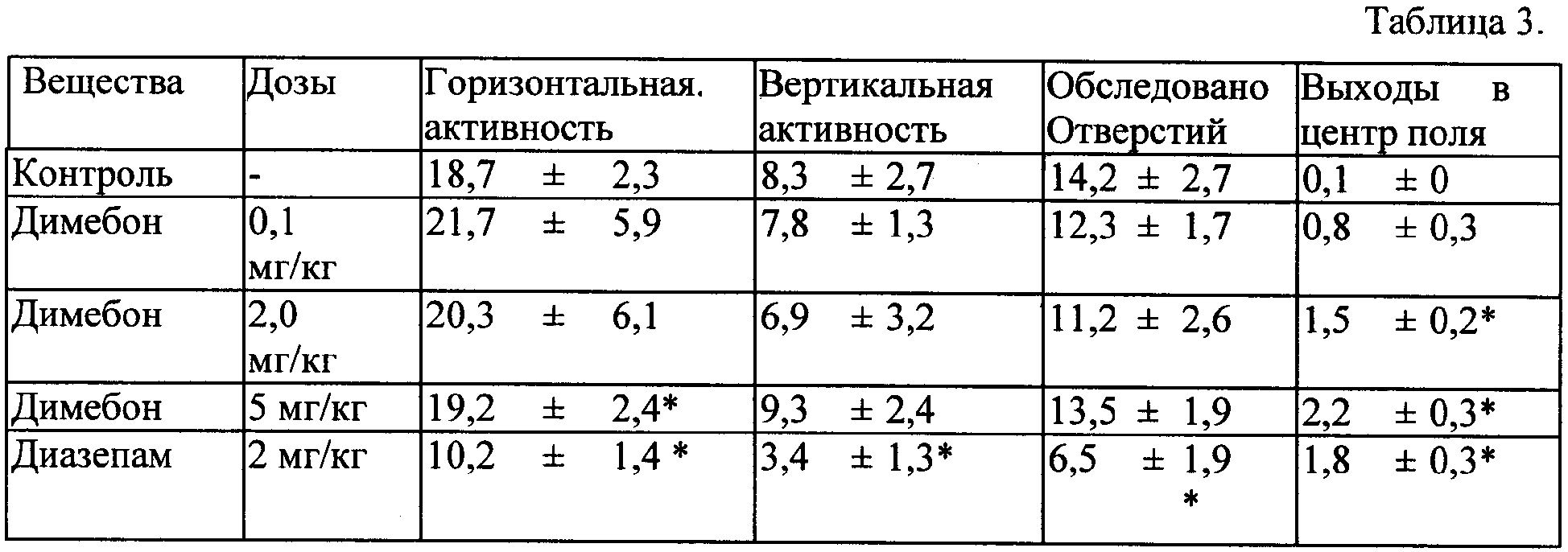 Таблица 3.

| Вещества | Дозы | Горизонтальная. активность | Вертикальная активность | Обследовано Отверстий | Выходы в центр поля |
|---|---|---|---|---|---|
| Контроль | - | 18,7 ± 2,3 | 8,3 ± 2,7 | 14,2 ± 2,7 | 0,1 ± 0 |
| Димебон | 0,1 мг/кг | 21,7 ± 5,9 | 7,8 ± 1,3 | 12,3 ± 1,7 | 0,8 ± 0,3 |
| Димебон | 2,0 мг/кг | 20,3 ± 6,1 | 6,9 ± 3,2 | 11,2 ± 2,6 | 1,5 ± 0,2* |
| Димебон | 5 мг/кг | 19,2 ± 2,4* | 9,3 ± 2,4 | 13,5 ± 1,9 | 2,2 ± 0,3* |
| Диазепам | 2 мг/кг | 10,2 ± 1,4 * | 3,4 ± 1,3* | 6,5 ± 1,9 * | 1,8 ± 0,3* |